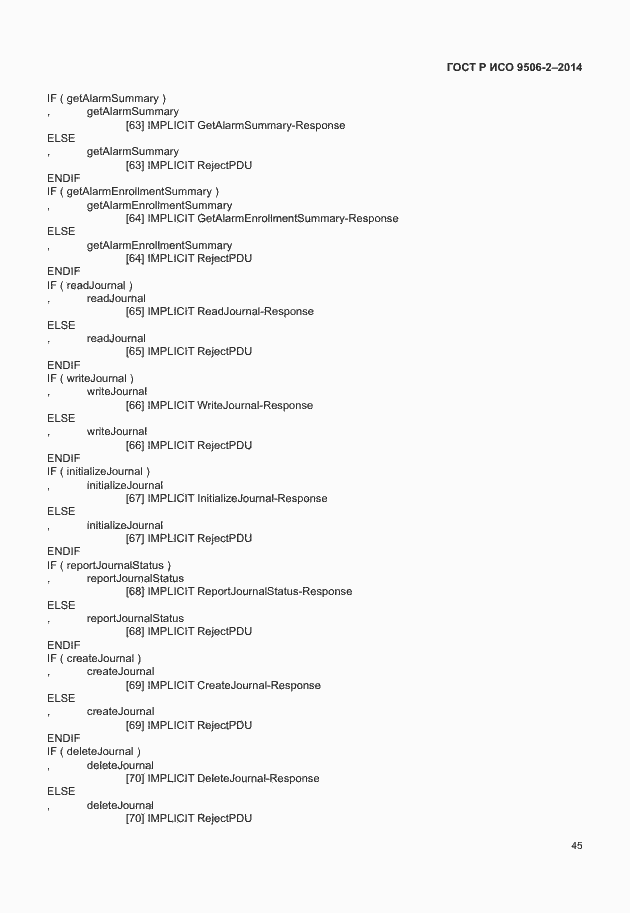 ГОСТ Р ИСО 9506-2–2014

IF ( getAlarmSummary )
, getAlarmSummary
[63] IMPLICIT GetAlarmSummary-Response
ELSE
, getAlarmSummary
[63] IMPLICIT RejectPDU
ENDIF
IF ( getAlarmEnrollmentSummary )
, getAlarmEnrollmentSummary
[64] IMPLICIT GetAlarmEnrollmentSummary-Response
ELSE
, getAlarmEnrollmentSummary
[64] IMPLICIT RejectPDU
ENDIF
IF ( readJournal )
, readJournal
[65] IMPLICIT ReadJournal-Response
ELSE
, readJournal
[65] IMPLICIT RejectPDU
ENDIF
IF ( writeJournal )
, writeJournal
[66] IMPLICIT WriteJournal-Response
ELSE
, writeJournal
[66] IMPLICIT RejectPDU
ENDIF
IF ( initializeJournal )
, initializeJournal
[67] IMPLICIT InitializeJournal-Response
ELSE
, initializeJournal
[67] IMPLICIT RejectPDU
ENDIF
IF ( reportJournalStatus )
, reportJournalStatus
[68] IMPLICIT ReportJournalStatus-Response
ELSE
, reportJournalStatus
[68] IMPLICIT RejectPDU
ENDIF
IF ( createJournal )
, createJournal
[69] IMPLICIT CreateJournal-Response
ELSE
, createJournal
[69] IMPLICIT RejectPDU
ENDIF
IF ( deleteJournal )
, deleteJournal
[70] IMPLICIT DeleteJournal-Response
ELSE
, deleteJournal
[70] IMPLICIT RejectPDU

45